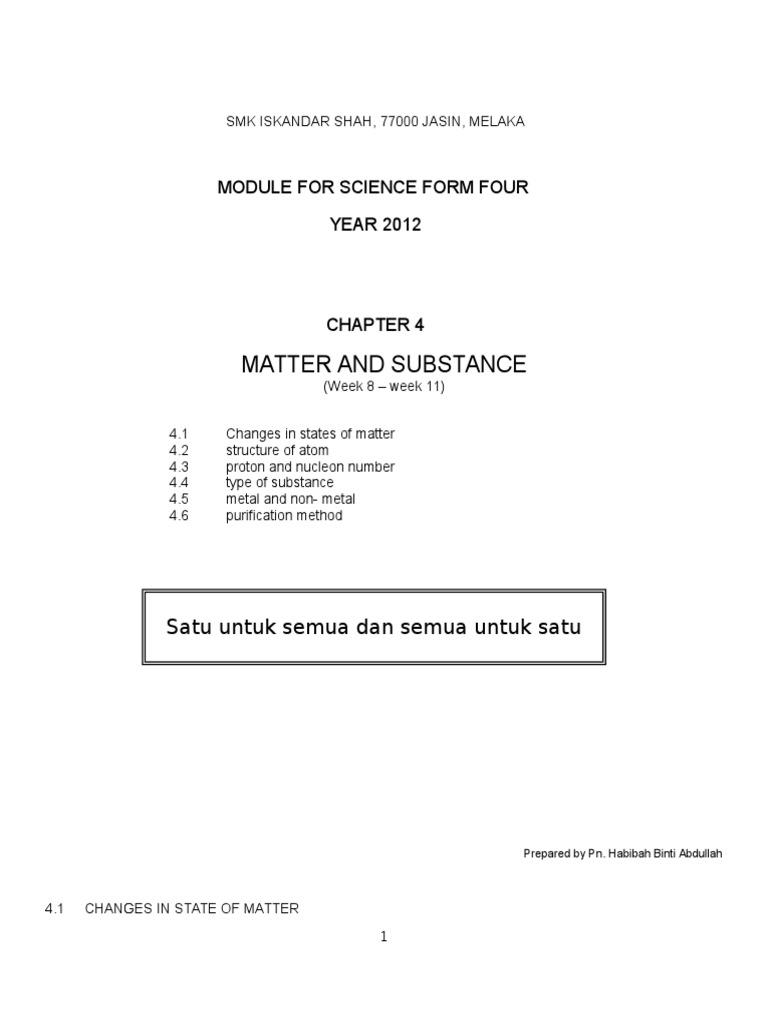 SMK ISKANDAR SHAH, 77000 JASIN, MELAKA

MODULE FOR SCIENCE FORM FOUR

YEAR 2012

CHAPTER 4

MATTER AND SUBSTANCE

(Week 8 – week 11)

4.1 Changes in states of matter
4.2 structure of atom
4.3 proton and nucleon number
4.4 type of substance
4.5 metal and non- metal
4.6 purification method

Satu untuk semua dan semua untuk satu

Prepared by Pn. Habibah Binti Abdullah

4.1 CHANGES IN STATE OF MATTER

1